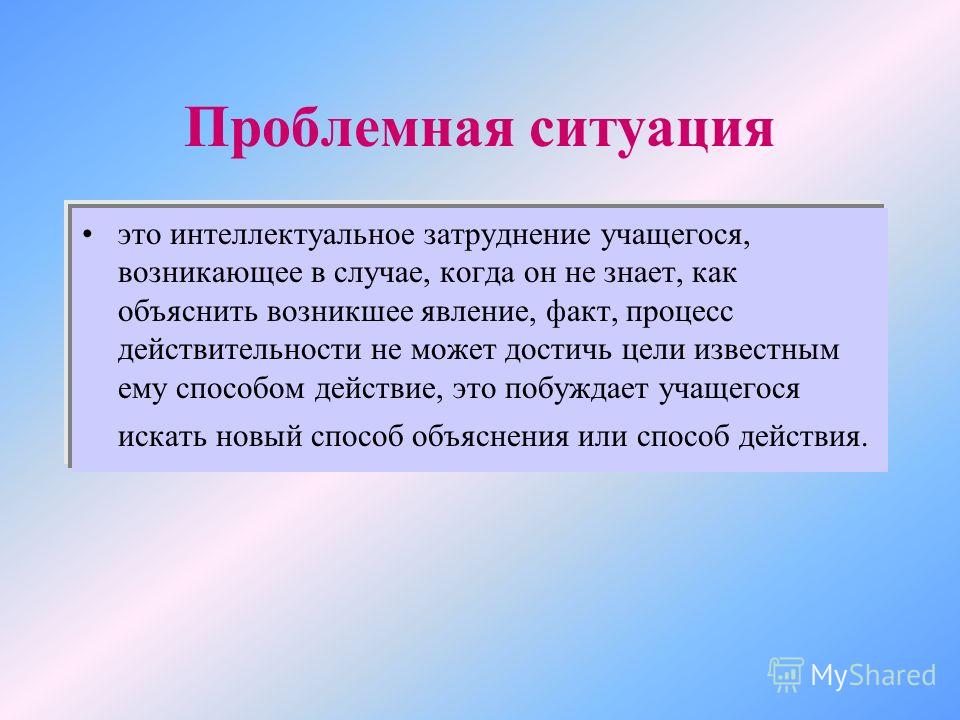 Проблемная ситуация

• это интеллектуальное затруднение учащегося, возникающее в случае, когда он не знает, как объяснить возникшее явление, факт, процесс действительности не может достичь цели известным ему способом действие, это побуждает учащегося искать новый способ объяснения или способ действия.

MyShared